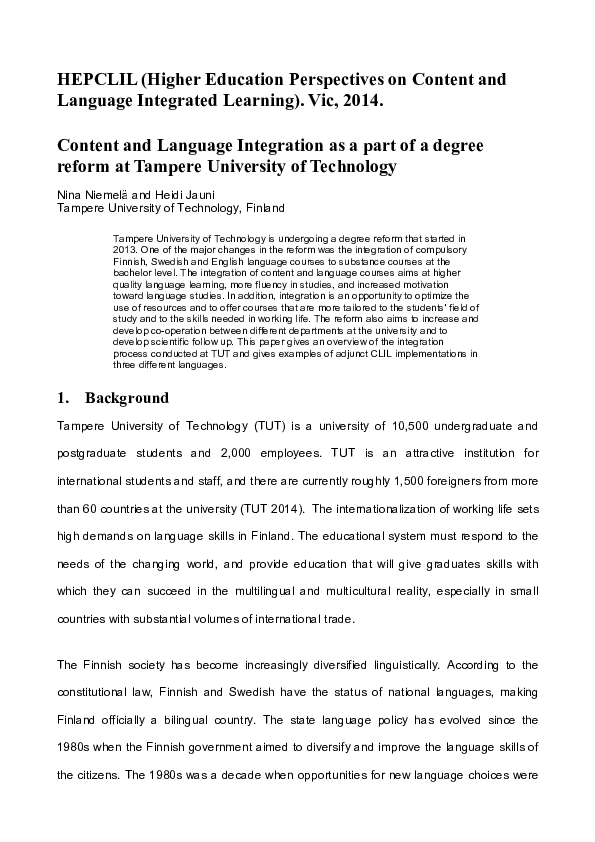 HEPCLIL (Higher Education Perspectives on Content and Language Integrated Learning). Vic, 2014.

Content and Language Integration as a part of a degree reform at Tampere University of Technology

Nina Niemelä and Heidi Jauni
Tampere University of Technology, Finland

Tampere University of Technology is undergoing a degree reform that started in 2013. One of the major changes in the reform was the integration of compulsory Finnish, Swedish and English language courses to substance courses at the bachelor level. The integration of content and language courses aims at higher quality language learning, more fluency in studies, and increased motivation toward language studies. In addition, integration is an opportunity to optimize the use of resources and to offer courses that are more tailored to the students' field of study and to the skills needed in working life. The reform also aims to increase and develop co-operation between different departments at the university and to develop scientific follow up. This paper gives an overview of the integration process conducted at TUT and gives examples of adjunct CLIL implementations in three different languages.

1. Background

Tampere University of Technology (TUT) is a university of 10,500 undergraduate and postgraduate students and 2,000 employees. TUT is an attractive institution for international students and staff, and there are currently roughly 1,500 foreigners from more than 60 countries at the university (TUT 2014). The internationalization of working life sets high demands on language skills in Finland. The educational system must respond to the needs of the changing world, and provide education that will give graduates skills with which they can succeed in the multilingual and multicultural reality, especially in small countries with substantial volumes of international trade.

The Finnish society has become increasingly diversified linguistically. According to the constitutional law, Finnish and Swedish have the status of national languages, making Finland officially a bilingual country. The state language policy has evolved since the 1980s when the Finnish government aimed to diversify and improve the language skills of the citizens. The 1980s was a decade when opportunities for new language choices were